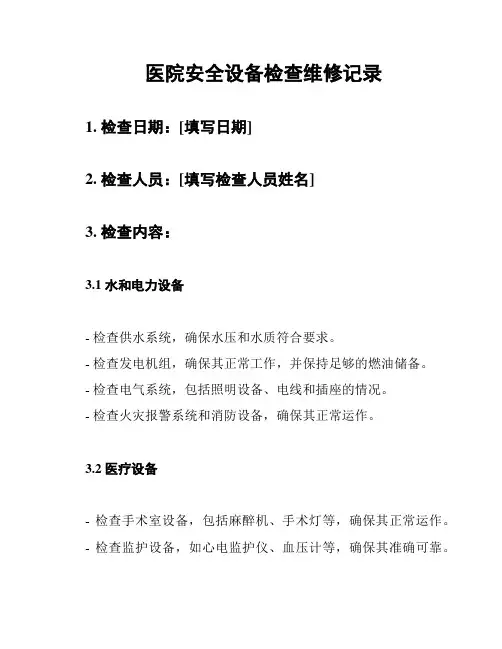 医院安全设备检查维修记录

1. 检查日期：[填写日期]

2. 检查人员：[填写检查人员姓名]

3. 检查内容：

3.1 水和电力设备

- 检查供水系统，确保水压和水质符合要求。

- 检查发电机组，确保其正常工作，并保持足够的燃油储备。

- 检查电气系统，包括照明设备、电线和插座的情况。

- 检查火灾报警系统和消防设备，确保其正常运作。

3.2 医疗设备

- 检查手术室设备，包括麻醉机、手术灯等，确保其正常运作。

- 检查监护设备，如心电监护仪、血压计等，确保其准确可靠。